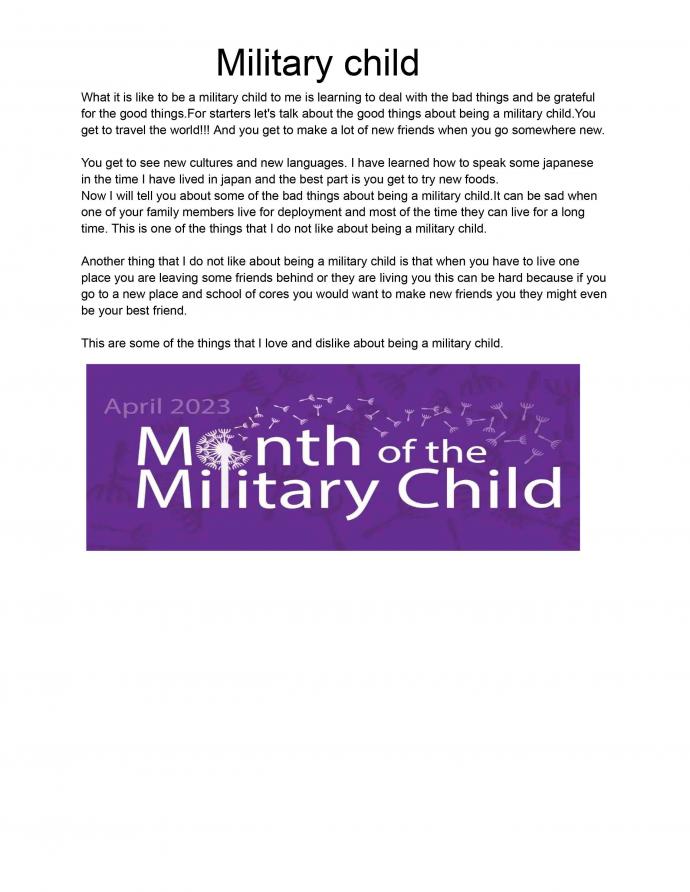 Military child

What it is like to be a military child to me is learning to deal with the bad things and be grateful for the good things.For starters let's talk about the good things about being a military child.You get to travel the world!!! And you get to make a lot of new friends when you go somewhere new.

You get to see new cultures and new languages. I have learned how to speak some japanese in the time I have lived in japan and the best part is you get to try new foods.
Now I will tell you about some of the bad things about being a military child.It can be sad when one of your family members live for deployment and most of the time they can live for a long time. This is one of the things that I do not like about being a military child.

Another thing that I do not like about being a military child is that when you have to live one place you are leaving some friends behind or they are living you this can be hard because if you go to a new place and school of cores you would want to make new friends you they might even be your best friend.

This are some of the things that I love and dislike about being a military child.

April 2023
Month of the Military Child